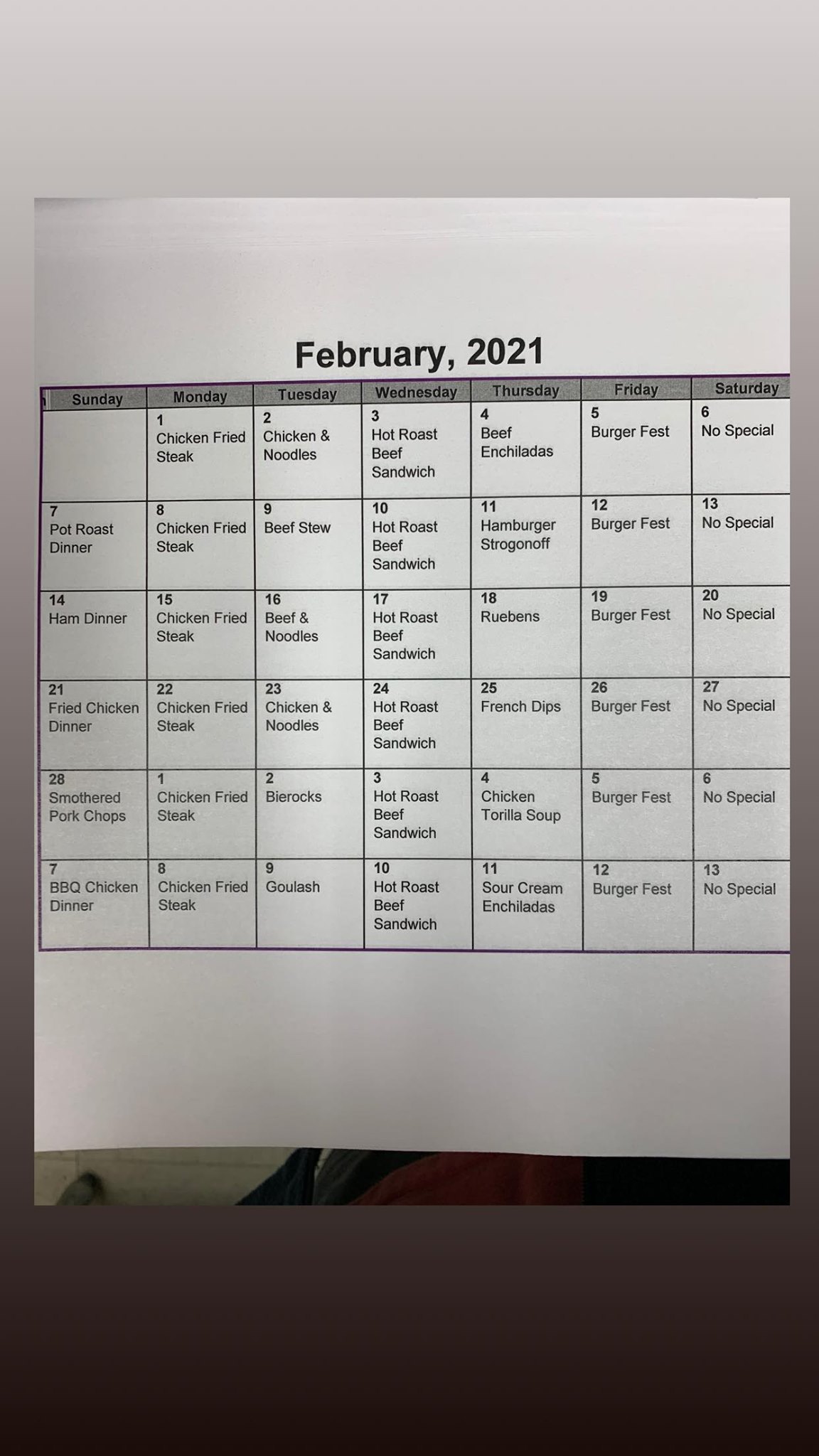 February, 2021

| Sunday | Monday | Tuesday | Wednesday | Thursday | Friday | Saturday |
|---|---|---|---|---|---|---|
| | 1 Chicken Fried Steak | 2 Chicken & Noodles | 3 Hot Roast Beef Sandwich | 4 Beef Enchiladas | 5 Burger Fest | 6 No Special |
| 7 Pot Roast Dinner | 8 Chicken Fried Steak | 9 Beef Stew | 10 Hot Roast Beef Sandwich | 11 Hamburger Strogonoff | 12 Burger Fest | 13 No Special |
| 14 Ham Dinner | 15 Chicken Fried Steak | 16 Beef & Noodles | 17 Hot Roast Beef Sandwich | 18 Ruebens | 19 Burger Fest | 20 No Special |
| 21 Fried Chicken Dinner | 22 Chicken Fried Steak | 23 Chicken & Noodles | 24 Hot Roast Beef Sandwich | 25 French Dips | 26 Burger Fest | 27 No Special |
| 28 Smothered Pork Chops | 1 Chicken Fried Steak | 2 Bierocks | 3 Hot Roast Beef Sandwich | 4 Chicken Torilla Soup | 5 Burger Fest | 6 No Special |
| 7 BBQ Chicken Dinner | 8 Chicken Fried Steak | 9 Goulash | 10 Hot Roast Beef Sandwich | 11 Sour Cream Enchiladas | 12 Burger Fest | 13 No Special |